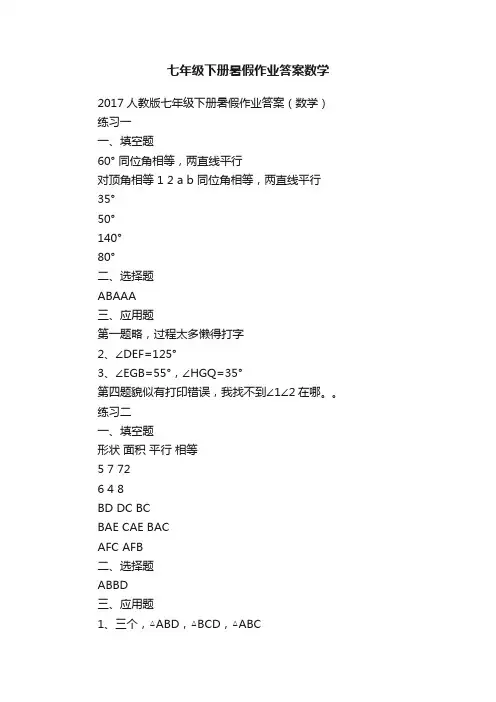 七年级下册暑假作业答案数学

2017 人教版七年级下册暑假作业答案（数学）
练习一
一、填空题
60° 同位角相等，两直线平行
对顶角相等 1 2 a b 同位角相等，两直线平行
35°
50°
140°
80°
二、选择题
ABAAA
三、应用题
第一题略，过程太多懒得打字
2、∠DEF=125°
3、∠EGB=55°，∠HGQ=35°
第四题貌似有打印错误，我找不到∠1∠2 在哪。。
练习二
一、填空题
形状 面积 平行 相等
5 7 72
6 4 8
BD DC BC
BAE CAE BAC
AFC AFB
二、选择题
ABBD
三、应用题
1、三个，△ABD，△BCD，△ABC